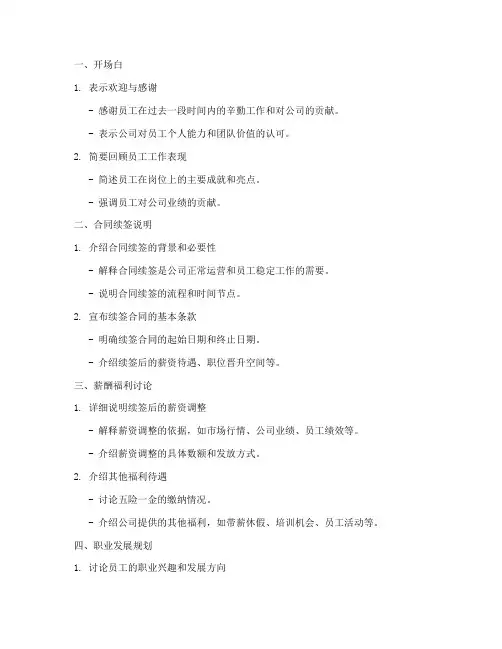 一、开场白

1. 表示欢迎与感谢

- 感谢员工在过去一段时间内的辛勤工作和对公司的贡献。

- 表示公司对员工个人能力和团队价值的认可。

2. 简要回顾员工工作表现

- 简述员工在岗位上的主要成就和亮点。

- 强调员工对公司业绩的贡献。

二、合同续签说明

1. 介绍合同续签的背景和必要性

- 解释合同续签是公司正常运营和员工稳定工作的需要。

- 说明合同续签的流程和时间节点。

2. 宣布续签合同的基本条款

- 明确续签合同的起始日期和终止日期。

- 介绍续签后的薪资待遇、职位晋升空间等。

三、薪酬福利讨论

1. 详细说明续签后的薪资调整

- 解释薪资调整的依据，如市场行情、公司业绩、员工绩效等。

- 介绍薪资调整的具体数额和发放方式。

2. 介绍其他福利待遇

- 讨论五险一金的缴纳情况。

- 介绍公司提供的其他福利，如带薪休假、培训机会、员工活动等。

四、职业发展规划

1. 讨论员工的职业兴趣和发展方向